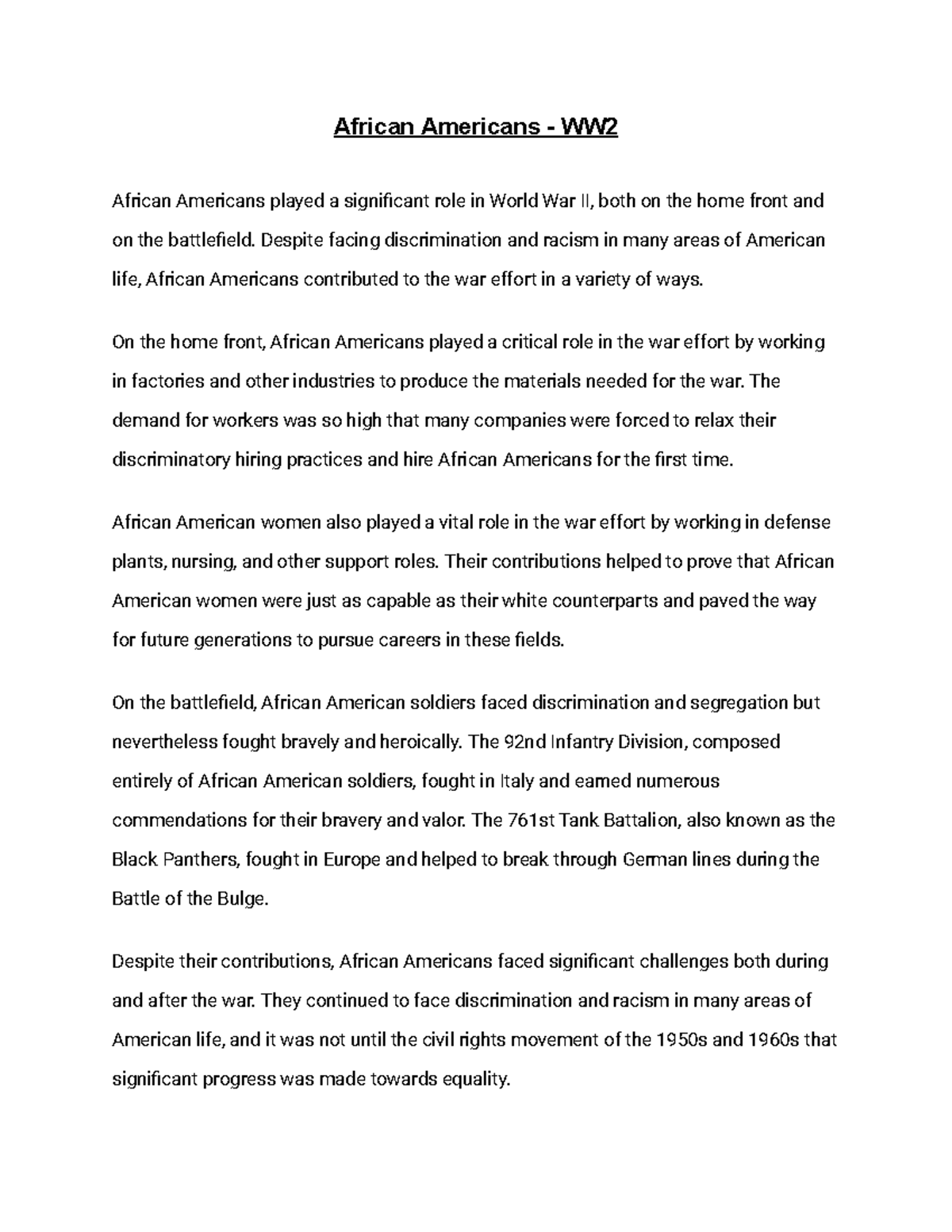 African Americans - WW2

African Americans played a significant role in World War II, both on the home front and on the battlefield. Despite facing discrimination and racism in many areas of American life, African Americans contributed to the war effort in a variety of ways.

On the home front, African Americans played a critical role in the war effort by working in factories and other industries to produce the materials needed for the war. The demand for workers was so high that many companies were forced to relax their discriminatory hiring practices and hire African Americans for the first time.

African American women also played a vital role in the war effort by working in defense plants, nursing, and other support roles. Their contributions helped to prove that African American women were just as capable as their white counterparts and paved the way for future generations to pursue careers in these fields.

On the battlefield, African American soldiers faced discrimination and segregation but nevertheless fought bravely and heroically. The 92nd Infantry Division, composed entirely of African American soldiers, fought in Italy and earned numerous commendations for their bravery and valor. The 761st Tank Battalion, also known as the Black Panthers, fought in Europe and helped to break through German lines during the Battle of the Bulge.

Despite their contributions, African Americans faced significant challenges both during and after the war. They continued to face discrimination and racism in many areas of American life, and it was not until the civil rights movement of the 1950s and 1960s that significant progress was made towards equality.